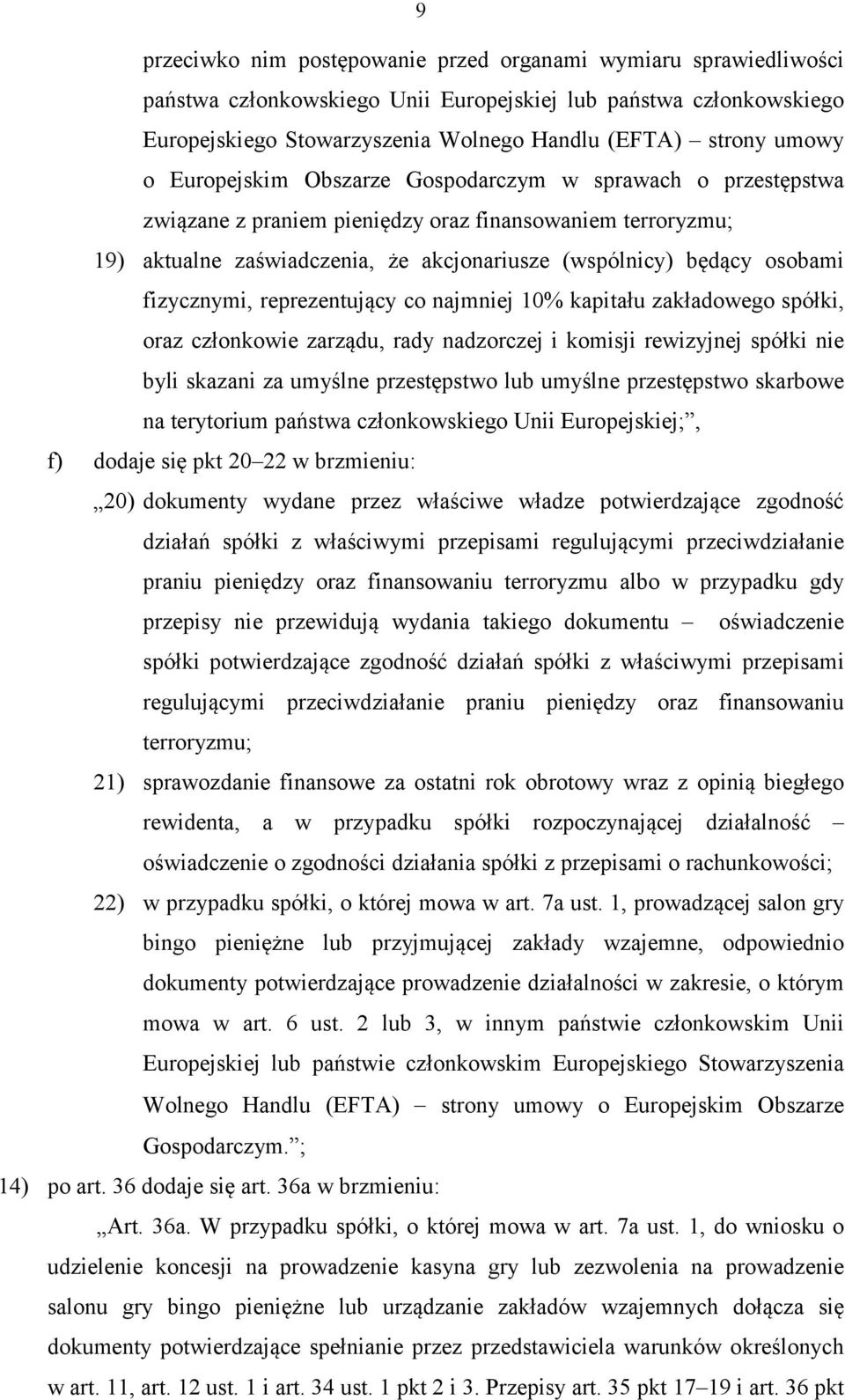 9

przeciwko nim postępowanie przed organami wymiaru sprawiedliwości państwa członkowskiego Unii Europejskiej lub państwa członkowskiego Europejskiego Stowarzyszenia Wolnego Handlu (EFTA) – strony umowy o Europejskim Obszarze Gospodarczym w sprawach o przestępstwa związane z praniem pieniędzy oraz finansowaniem terroryzmu;

19) aktualne zaświadczenia, że akcjonariusze (wspólnicy) będący osobami fizycznymi, reprezentujący co najmniej 10% kapitału zakładowego spółki, oraz członkowie zarządu, rady nadzorczej i komisji rewizyjnej spółki nie byli skazani za umyślne przestępstwo lub umyślne przestępstwo skarbowe na terytorium państwa członkowskiego Unii Europejskiej;”,

f) dodaje się pkt 20–22 w brzmieniu:

„20) dokumenty wydane przez właściwe władze potwierdzające zgodność działań spółki z właściwymi przepisami regulującymi przeciwdziałanie praniu pieniędzy oraz finansowaniu terroryzmu albo w przypadku gdy przepisy nie przewidują wydania takiego dokumentu – oświadczenie spółki potwierdzające zgodność działań spółki z właściwymi przepisami regulującymi przeciwdziałanie praniu pieniędzy oraz finansowaniu terroryzmu;

21) sprawozdanie finansowe za ostatni rok obrotowy wraz z opinią biegłego rewidenta, a w przypadku spółki rozpoczynającej działalność – oświadczenie o zgodności działania spółki z przepisami o rachunkowości;

22) w przypadku spółki, o której mowa w art. 7a ust. 1, prowadzącej salon gry bingo pieniężne lub przyjmującej zakłady wzajemne, odpowiednio dokumenty potwierdzające prowadzenie działalności w zakresie, o którym mowa w art. 6 ust. 2 lub 3, w innym państwie członkowskim Unii Europejskiej lub państwie członkowskim Europejskiego Stowarzyszenia Wolnego Handlu (EFTA) – strony umowy o Europejskim Obszarze Gospodarczym.”;

14) po art. 36 dodaje się art. 36a w brzmieniu:

„Art. 36a. W przypadku spółki, o której mowa w art. 7a ust. 1, do wniosku o udzielenie koncesji na prowadzenie kasyna gry lub zezwolenia na prowadzenie salonu gry bingo pieniężne lub urządzanie zakładów wzajemnych dołącza się dokumenty potwierdzające spełnianie przez przedstawiciela warunków określonych w art. 11, art. 12 ust. 1 i art. 34 ust. 1 pkt 2 i 3. Przepisy art. 35 pkt 17–19 i art. 36 pkt